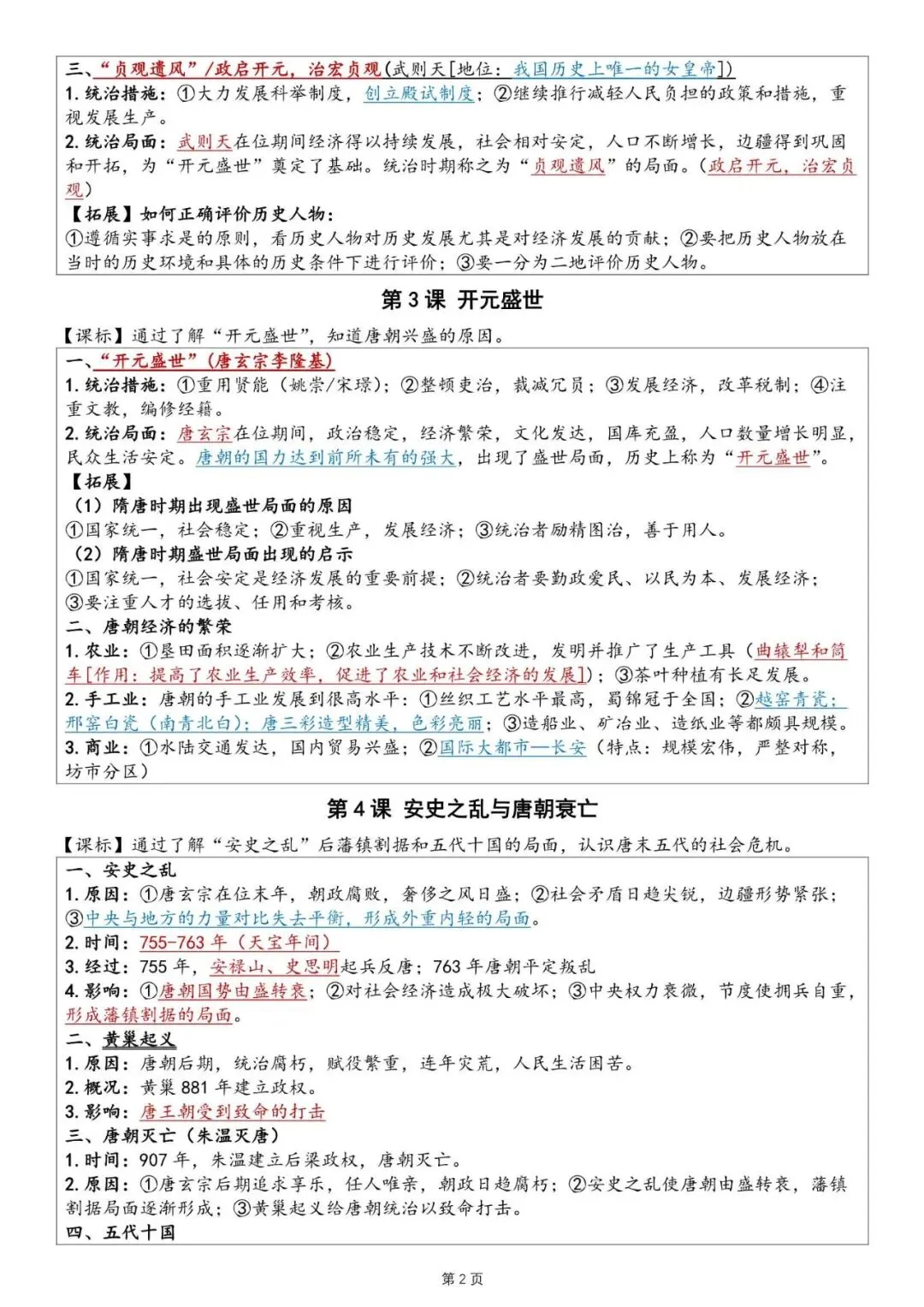 三、“贞观遗风”/政启开元，治宏贞观(武则天[地位：我国历史上唯一的女皇帝])
1.统治措施：①大力发展科举制度，创立殿试制度；②继续推行减轻人民负担的政策和措施，重视发展生产。
2.统治局面：武则天在位期间经济得以持续发展，社会相对安定，人口不断增长，边疆得到巩固和开拓，为“开元盛世”奠定了基础。统治时期称之为“贞观遗风”的局面。(政启开元，治宏贞观)
【拓展】如何正确评价历史人物：
①遵循实事求是的原则，看历史人物对历史发展尤其是对经济发展的贡献；②要把历史人物放在当时的历史环境和具体的历史条件下进行评价；③要一分为二地评价历史人物。

第3课 开元盛世

【课标】通过了解“开元盛世”，知道唐朝兴盛的原因。

一、“开元盛世”(唐玄宗李隆基)
1.统治措施：①重用贤能(姚崇/宋璟)；②整顿吏治，裁减冗员；③发展经济，改革税制；④注重文教，编修经籍。
2.统治局面：唐玄宗在位期间，政治稳定，经济繁荣，文化发达，国库充盈，人口数量增长明显，民众生活安定。唐朝的国力达到前所未有的强大，出现了盛世局面，历史上称为“开元盛世”。
【拓展】
(1)隋唐时期出现盛世局面的原因
①国家统一，社会稳定；②重视生产，发展经济；③统治者励精图治，善于用人。
(2)隋唐时期盛世局面出现的启示
①国家统一，社会安定是经济发展的重要前提；②统治者要勤政爱民、以民为本、发展经济；③要注重人才的选拔、任用和考核。
二、唐朝经济的繁荣
1.农业：①垦田面积逐渐扩大；②农业生产技术不断改进，发明并推广了生产工具(曲辕犁和筒车[作用：提高了农业生产效率，促进了农业和社会经济的发展])；③茶叶种植有长足发展。
2.手工业：唐朝的手工业发展到很高水平：①丝织工艺水平最高，蜀锦冠于全国；②越窑青瓷；邢窑白瓷(南青北白)；唐三彩造型精美，色彩亮丽；③造船业、矿冶业、造纸业等都颇具规模。
3.商业：①水陆交通发达，国内贸易兴盛；②国际大都市—长安(特点：规模宏伟，严整对称，坊市分区)

第4课 安史之乱与唐朝衰亡

【课标】通过了解“安史之乱”后藩镇割据和五代十国的局面，认识唐末五代的社会危机。

一、安史之乱
1.原因：①唐玄宗在位末年，朝政腐败，奢侈之风日盛；②社会矛盾日趋尖锐，边疆形势紧张；③中央与地方的力量对比失去平衡，形成外重内轻的局面。
2.时间：755-763年(天宝年间)
3.经过：755年，安禄山、史思明起兵反唐；763年唐朝平定叛乱
4.影响：①唐朝国势由盛转衰；②对社会经济造成极大破坏；③中央权力衰微，节度使拥兵自重，形成藩镇割据的局面。
二、黄巢起义
1.原因：唐朝后期，统治腐朽，赋役繁重，连年灾荒，人民生活困苦。
2.概况：黄巢881年建立政权。
3.影响：唐王朝受到致命的打击
三、唐朝灭亡(朱温灭唐)
1.时间：907年，朱温建立后梁政权，唐朝灭亡。
2.原因：①唐玄宗后期追求享乐，任人唯亲，朝政日趋腐朽；②安史之乱使唐朝由盛转衰，藩镇割据局面逐渐形成；③黄巢起义给唐朝统治以致命打击。
四、五代十国

第2页